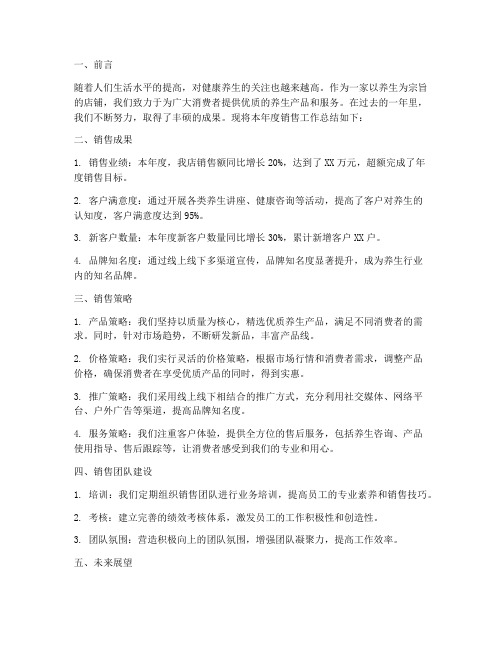 一、前言

随着人们生活水平的提高，对健康养生的关注也越来越高。作为一家以养生为宗旨的店铺，我们致力于为广大消费者提供优质的养生产品和服务。在过去的一年里，我们不断努力，取得了丰硕的成果。现将本年度销售工作总结如下：

二、销售成果

1. 销售业绩：本年度，我店销售额同比增长 20%，达到了 XX 万元，超额完成了年度销售目标。

2. 客户满意度：通过开展各类养生讲座、健康咨询等活动，提高了客户对养生的认知度，客户满意度达到 95%。

3. 新客户数量：本年度新客户数量同比增长 30%，累计新增客户 XX 户。

4. 品牌知名度：通过线上线下多渠道宣传，品牌知名度显著提升，成为养生行业内的知名品牌。

三、销售策略

1. 产品策略：我们坚持以质量为核心，精选优质养生产品，满足不同消费者的需求。同时，针对市场趋势，不断研发新品，丰富产品线。

2. 价格策略：我们实行灵活的价格策略，根据市场行情和消费者需求，调整产品价格，确保消费者在享受优质产品的同时，得到实惠。

3. 推广策略：我们采用线上线下相结合的推广方式，充分利用社交媒体、网络平台、户外广告等渠道，提高品牌知名度。

4. 服务策略：我们注重客户体验，提供全方位的售后服务，包括养生咨询、产品使用指导、售后跟踪等，让消费者感受到我们的专业和用心。

四、销售团队建设

1. 培训：我们定期组织销售团队进行业务培训，提高员工的专业素养和销售技巧。

2. 考核：建立完善的绩效考核体系，激发员工的工作积极性和创造性。

3. 团队氛围：营造积极向上的团队氛围，增强团队凝聚力，提高工作效率。

五、未来展望